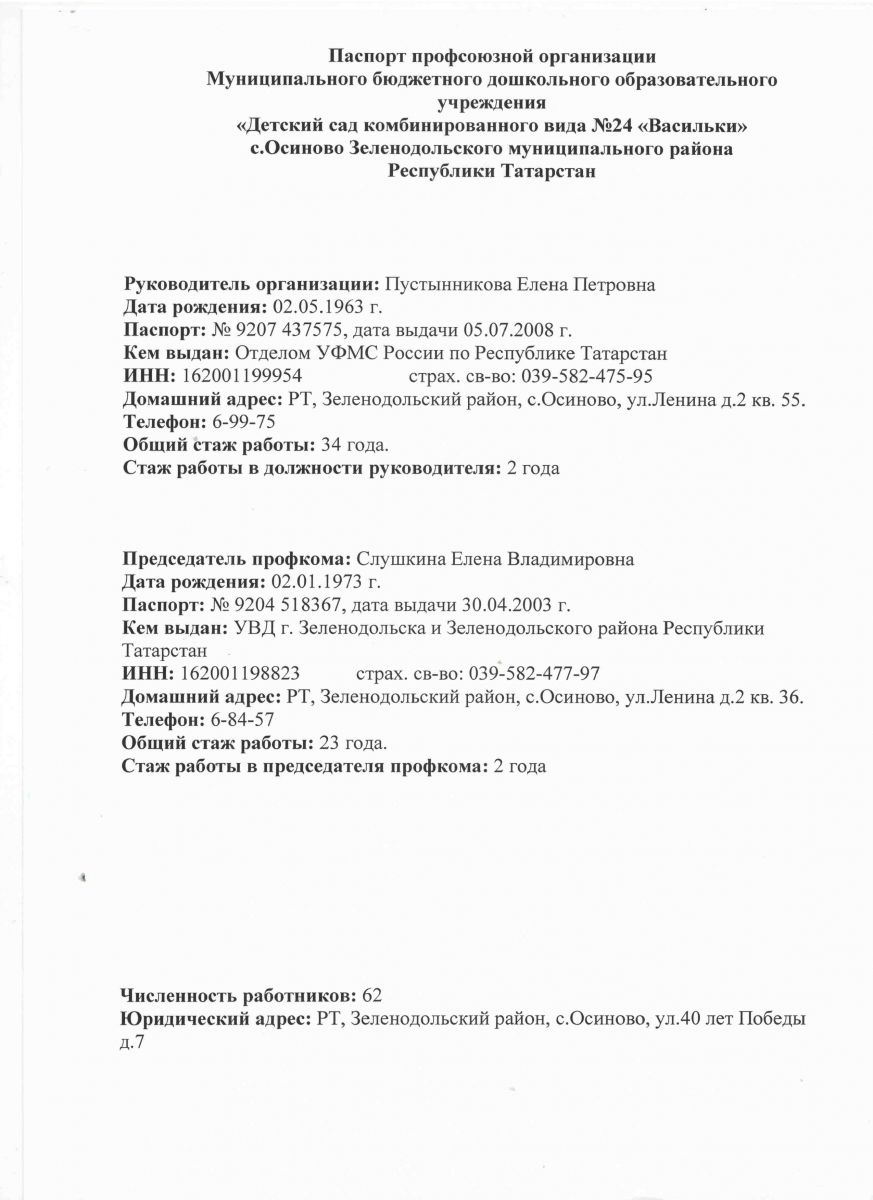 Паспорт профсоюзной организации
Муниципального бюджетного дошкольного образовательного учреждения
«Детский сад комбинированного вида №24 «Васильки»
с.Осиново Зеленодольского муниципального района
Республики Татарстан

Руководитель организации: Пустынникова Елена Петровна
Дата рождения: 02.05.1963 г.
Паспорт: № 9207 437575, дата выдачи 05.07.2008 г.
Кем выдан: Отделом УФМС России по Республике Татарстан
ИНН: 162001199954 страх. св-во: 039-582-475-95
Домашний адрес: РТ, Зеленодольский район, с.Осиново, ул.Ленина д.2 кв. 55.
Телефон: 6-99-75
Общий стаж работы: 34 года.
Стаж работы в должности руководителя: 2 года

Председатель профкома: Слушкина Елена Владимировна
Дата рождения: 02.01.1973 г.
Паспорт: № 9204 518367, дата выдачи 30.04.2003 г.
Кем выдан: УВД г. Зеленодольска и Зеленодольского района Республики Татарстан
ИНН: 162001198823 страх. св-во: 039-582-477-97
Домашний адрес: РТ, Зеленодольский район, с.Осиново, ул.Ленина д.2 кв. 36.
Телефон: 6-84-57
Общий стаж работы: 23 года.
Стаж работы в председателя профкома: 2 года

Численность работников: 62
Юридический адрес: РТ, Зеленодольский район, с.Осиново, ул.40 лет Победы д.7